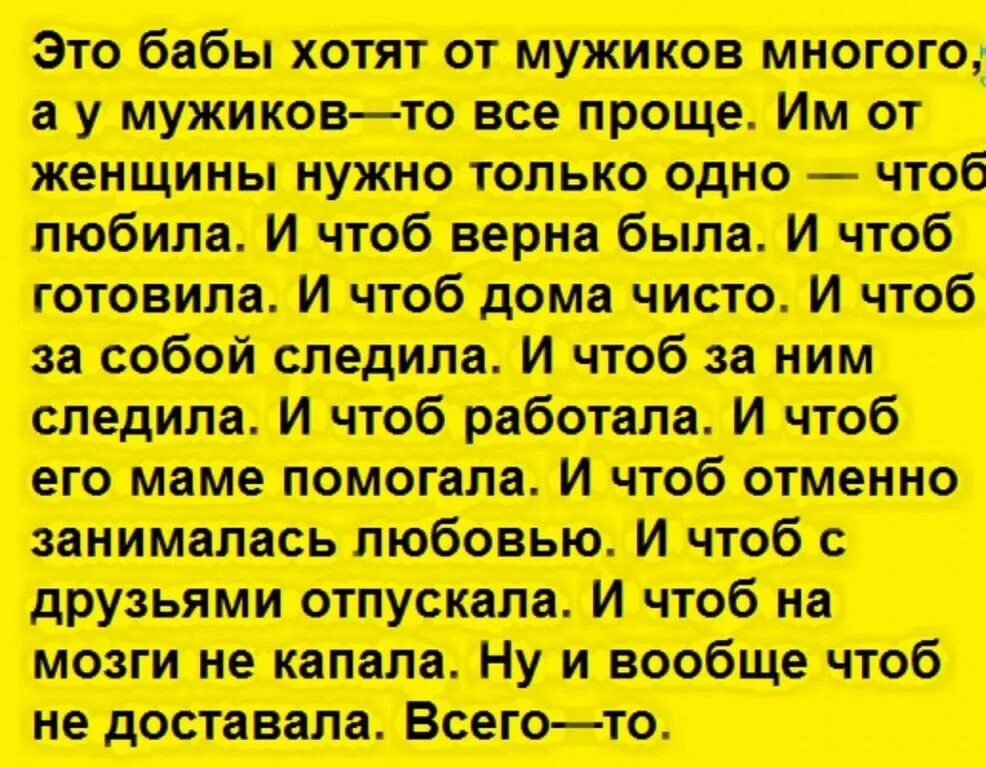 Это бабы хотят от мужиков многого, а у мужиков—то все проще. Им от женщины нужно только одно — чтоб любила. И чтоб верна была. И чтоб готовила. И чтоб дома чисто. И чтоб за собой следила. И чтоб за ним следила. И чтоб работала. И чтоб его маме помогала. И чтоб отменно занималась любовью. И чтоб с друзьями отпускала. И чтоб на мозги не капала. Ну и вообще чтоб не доставала. Всего—то.